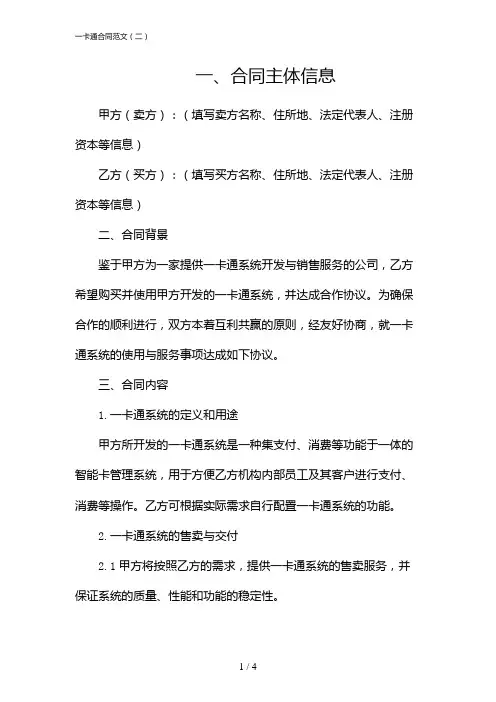 一卡通合同范文（二）

一、合同主体信息

甲方（卖方）：（填写卖方名称、住所地、法定代表人、注册资本等信息）

乙方（买方）：（填写买方名称、住所地、法定代表人、注册资本等信息）

二、合同背景

鉴于甲方为一家提供一卡通系统开发与销售服务的公司，乙方希望购买并使用甲方开发的一卡通系统，并达成合作协议。为确保合作的顺利进行，双方本着互利共赢的原则，经友好协商，就一卡通系统的使用与服务事项达成如下协议。

三、合同内容

1. 一卡通系统的定义和用途

甲方所开发的一卡通系统是一种集支付、消费等功能于一体的智能卡管理系统，用于方便乙方机构内部员工及其客户进行支付、消费等操作。乙方可根据实际需求自行配置一卡通系统的功能。

2. 一卡通系统的售卖与交付

2.1 甲方将按照乙方的需求，提供一卡通系统的售卖服务，并保证系统的质量、性能和功能的稳定性。

1 / 4